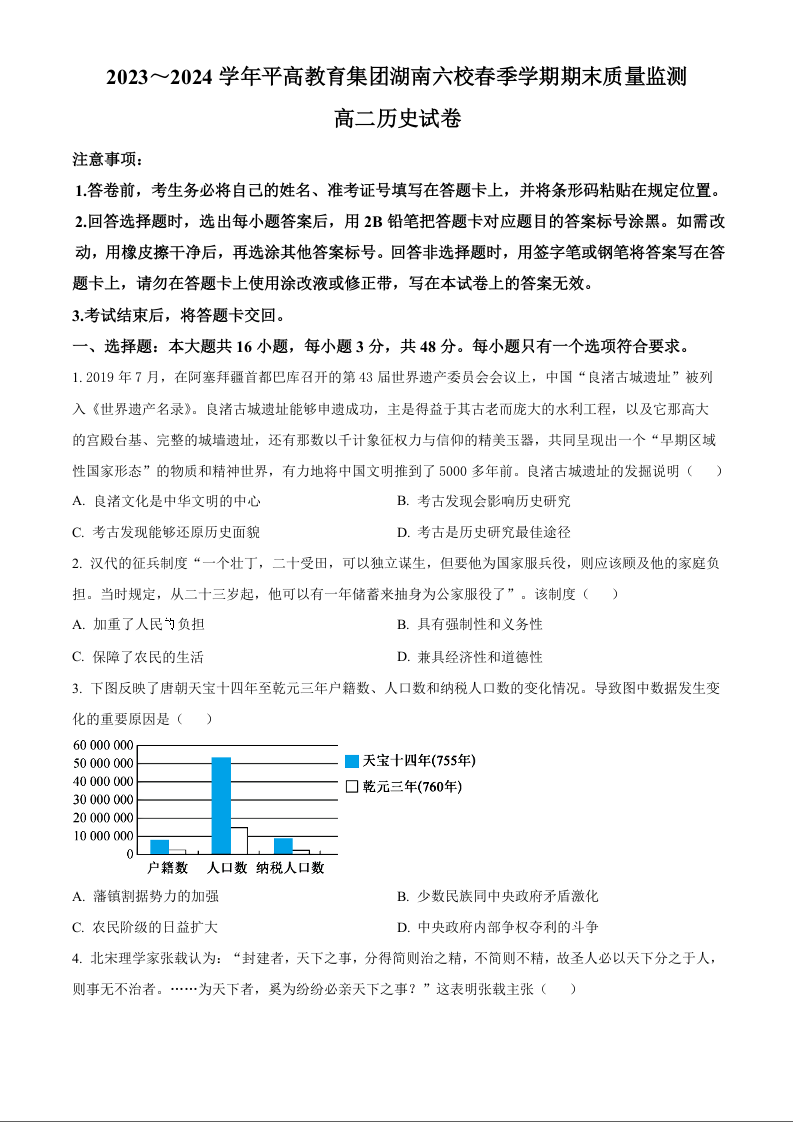 2023～2024 学年平高教育集团湖南六校春季学期期末质量监测

高二历史试卷

注意事项：

1.答卷前，考生务必将自己的姓名、准考证号填写在答题卡上，并将条形码粘贴在规定位置。

2.回答选择题时，选出每小题答案后，用 2B 铅笔把答题卡对应题目的答案标号涂黑。如需改动，用橡皮擦干净后，再选涂其他答案标号。回答非选择题时，用签字笔或钢笔将答案写在答题卡上，请勿在答题卡上使用涂改液或修正带，写在本试卷上的答案无效。

3.考试结束后，将答题卡交回。

一、选择题：本大题共 16 小题，每小题 3 分，共 48 分。每小题只有一个选项符合要求。

1. 2019 年 7 月，在阿塞拜疆首都巴库召开的第 43 届世界遗产委员会会议上，中国“良渚古城遗址”被列入《世界遗产名录》。良渚古城遗址能够申遗成功，主是得益于其古老而庞大的水利工程，以及它那高大的宫殿台基、完整的城墙遗址，还有那数以千计象征权力与信仰的精美玉器，共同呈现出一个“早期区域性国家形态”的物质和精神世界，有力地将中国文明推到了 5000 多年前。良渚古城遗址的发掘说明（　　）

A. 良渚文化是中华文明的中心

B. 考古发现会影响历史研究

C. 考古发现能够还原历史面貌

D. 考古是历史研究最佳途径

2. 汉代的征兵制度“一个壮丁，二十受田，可以独立谋生，但要他为国家服兵役，则应该顾及他的家庭负担。当时规定，从二十三岁起，他可以有一年储蓄来抽身为公家服役了”。该制度（　　）

A. 加重了人民的负担

B. 具有强制性和义务性

C. 保障了农民的生活

D. 兼具经济性和道德性

3. 下图反映了唐朝天宝十四年至乾元三年户籍数、人口数和纳税人口数的变化情况。导致图中数据发生变化的重要原因是（　　）

60 000 000
50 000 000
40 000 000
30 000 000
20 000 000
10 000 000
0

户籍数　人口数　纳税人口数

天宝十四年(755年)
乾元三年(760年)

A. 藩镇割据势力的加强

B. 少数民族同中央政府矛盾激化

C. 农民阶级的日益扩大

D. 中央政府内部争权夺利的斗争

4. 北宋理学家张载认为：“封建者，天下之事，分得简则治之精，不简则不精，故圣人必以天下分之于人，则事无不治者。……为天下者，奚为纷纷必亲天下之事？”这表明张载主张（　　）